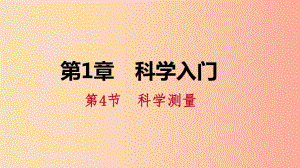 第1章　科学入门

第4节　科学测量